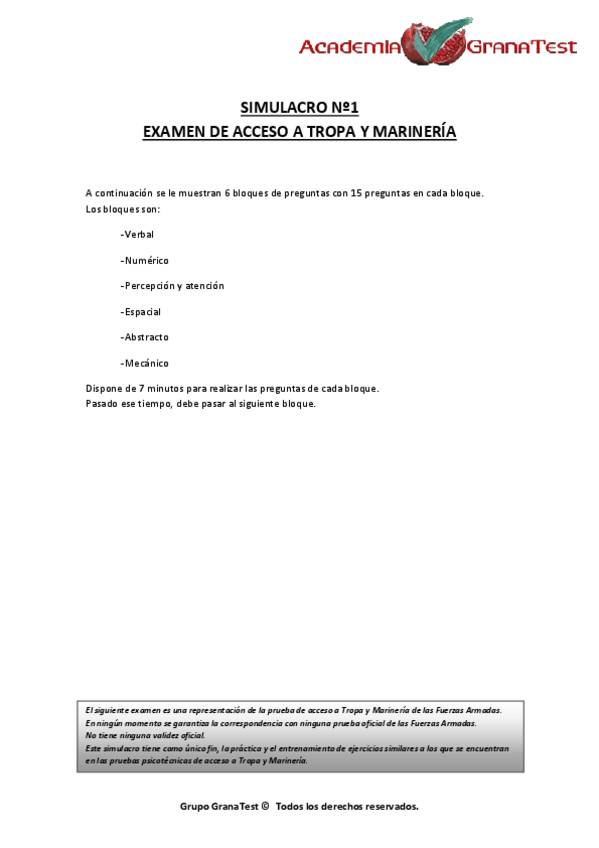 Academia GranaTest

SIMULACRO Nº1
EXAMEN DE ACCESO A TROPA Y MARINERÍA

A continuación se le muestran 6 bloques de preguntas con 15 preguntas en cada bloque.
Los bloques son:

-Verbal

-Numérico

-Percepción y atención

-Espacial

-Abstracto

-Mecánico

Dispone de 7 minutos para realizar las preguntas de cada bloque.
Pasado ese tiempo, debe pasar al siguiente bloque.

El siguiente examen es una representación de la prueba de acceso a Tropa y Marinería de las Fuerzas Armadas.
En ningún momento se garantiza la correspondencia con ninguna prueba oficial de las Fuerzas Armadas.
No tiene ninguna validez oficial.
Este simulacro tiene como único fin, la práctica y el entrenamiento de ejercicios similares a los que se encuentran en las pruebas psicotécnicas de acceso a Tropa y Marinería.

Grupo GranaTest © Todos los derechos reservados.